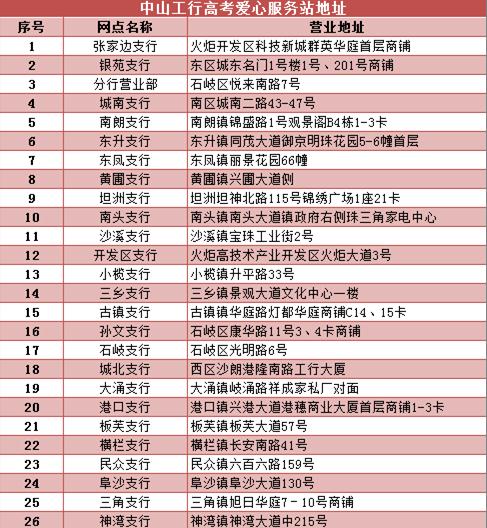 中山工行高考爱心服务站地址

| 序号 | 网点名称 | 营业地址 |
|---|---|---|
| 1 | 张家边支行 | 火炬开发区科技新城群英华庭首层商铺 |
| 2 | 银苑支行 | 东区城东名门1号楼1号、201号商铺 |
| 3 | 分行营业部 | 石岐区悦来南路7号 |
| 4 | 城南支行 | 南区城南二路43-47号 |
| 5 | 南朗支行 | 南朗镇锦盛路1号观景阁B4栋1-3卡 |
| 6 | 东升支行 | 东升镇同茂大道御京明珠花园5-6幢首层 |
| 7 | 东凤支行 | 东凤镇丽景花园66幢 |
| 8 | 黄圃支行 | 黄圃镇兴圃大道侧 |
| 9 | 坦洲支行 | 坦洲坦神北路115号锦绣广场1座21卡 |
| 10 | 南头支行 | 南头镇南头大道镇政府右侧珠三角家电中心 |
| 11 | 沙溪支行 | 沙溪镇宝珠工业街2号 |
| 12 | 开发区支行 | 火炬高技术产业开发区火炬大道3号 |
| 13 | 小榄支行 | 小榄镇升平路33号 |
| 14 | 三乡支行 | 三乡镇景观大道文化中心一楼 |
| 15 | 古镇支行 | 古镇镇华庭路灯都华庭商铺C14、15卡 |
| 16 | 孙文支行 | 石岐区康华路11号3、4卡商铺 |
| 17 | 石岐支行 | 石岐区光明路6号 |
| 18 | 城北支行 | 西区沙朗港隆南路工行大厦 |
| 19 | 大涌支行 | 大涌镇岐涌路祥成家私厂对面 |
| 20 | 港口支行 | 港口镇兴港大道港穗商业大厦首层商铺1-3卡 |
| 21 | 板芙支行 | 板芙镇板芙大道57号 |
| 22 | 横栏支行 | 横栏镇长安南路41号 |
| 23 | 民众支行 | 民众镇六百六路159号 |
| 24 | 阜沙支行 | 阜沙镇阜沙大道130号 |
| 25 | 三角支行 | 三角镇旭日华庭7－10号商铺 |
| 26 | 神湾支行 | 神湾镇神湾大道中215号 |